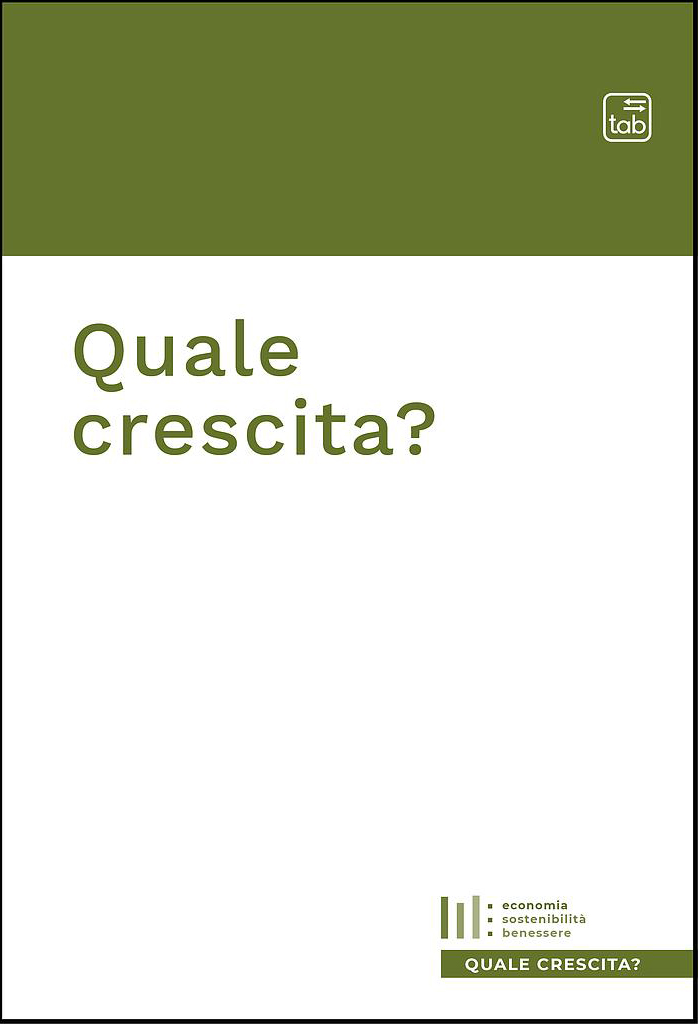 tab

Quale crescita?

economia
sostenibilità
benessere

QUALE CRESCITA?